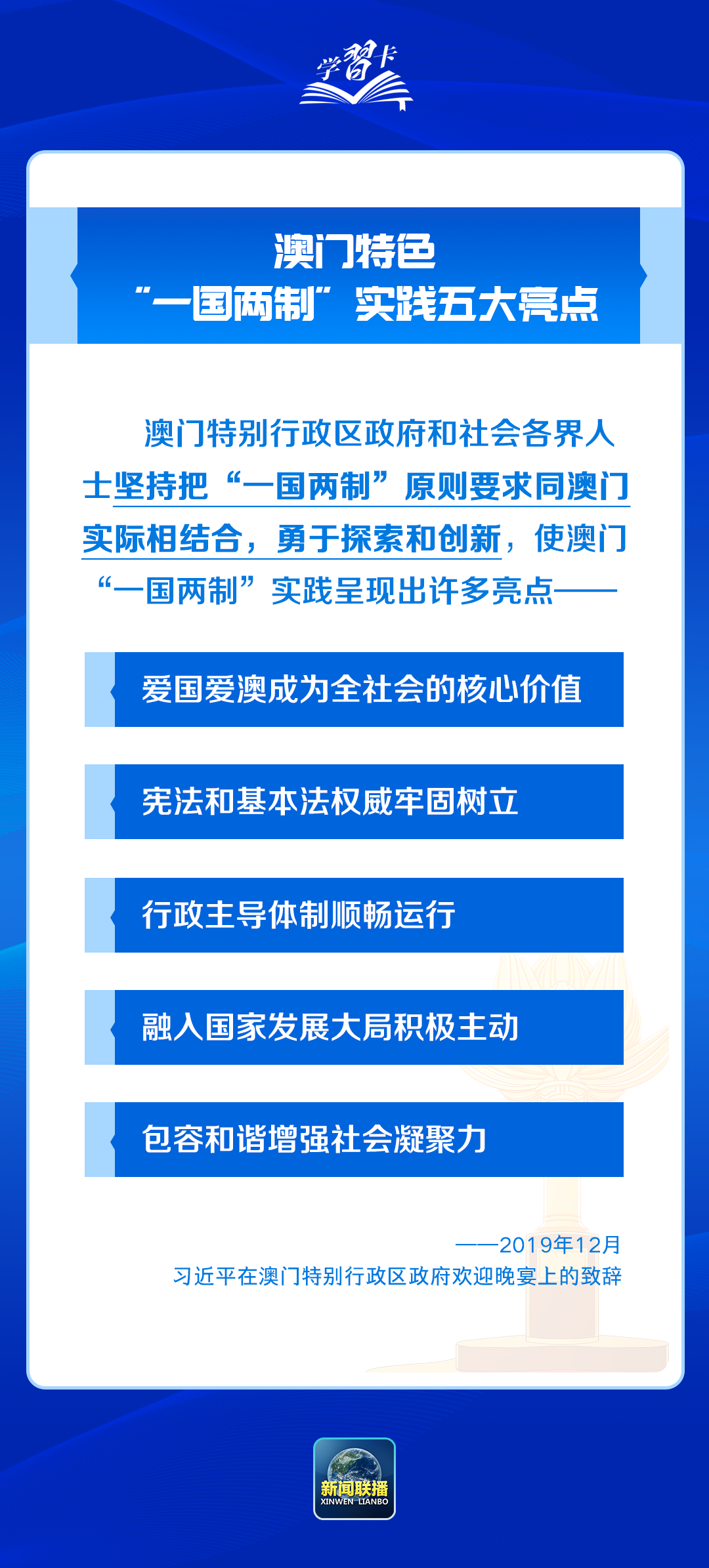 学习卡

澳门特色
“一国两制”实践五大亮点

澳门特别行政区政府和社会各界人士坚持把“一国两制”原则要求同澳门实际相结合，勇于探索和创新，使澳门“一国两制”实践呈现出许多亮点——

爱国爱澳成为全社会的核心价值

宪法和基本法权威牢固树立

行政主导体制顺畅运行

融入国家发展大局积极主动

包容和谐增强社会凝聚力

——2019年12月
习近平在澳门特别行政区政府欢迎晚宴上的致辞

新闻联播
XINWEN LIANBO